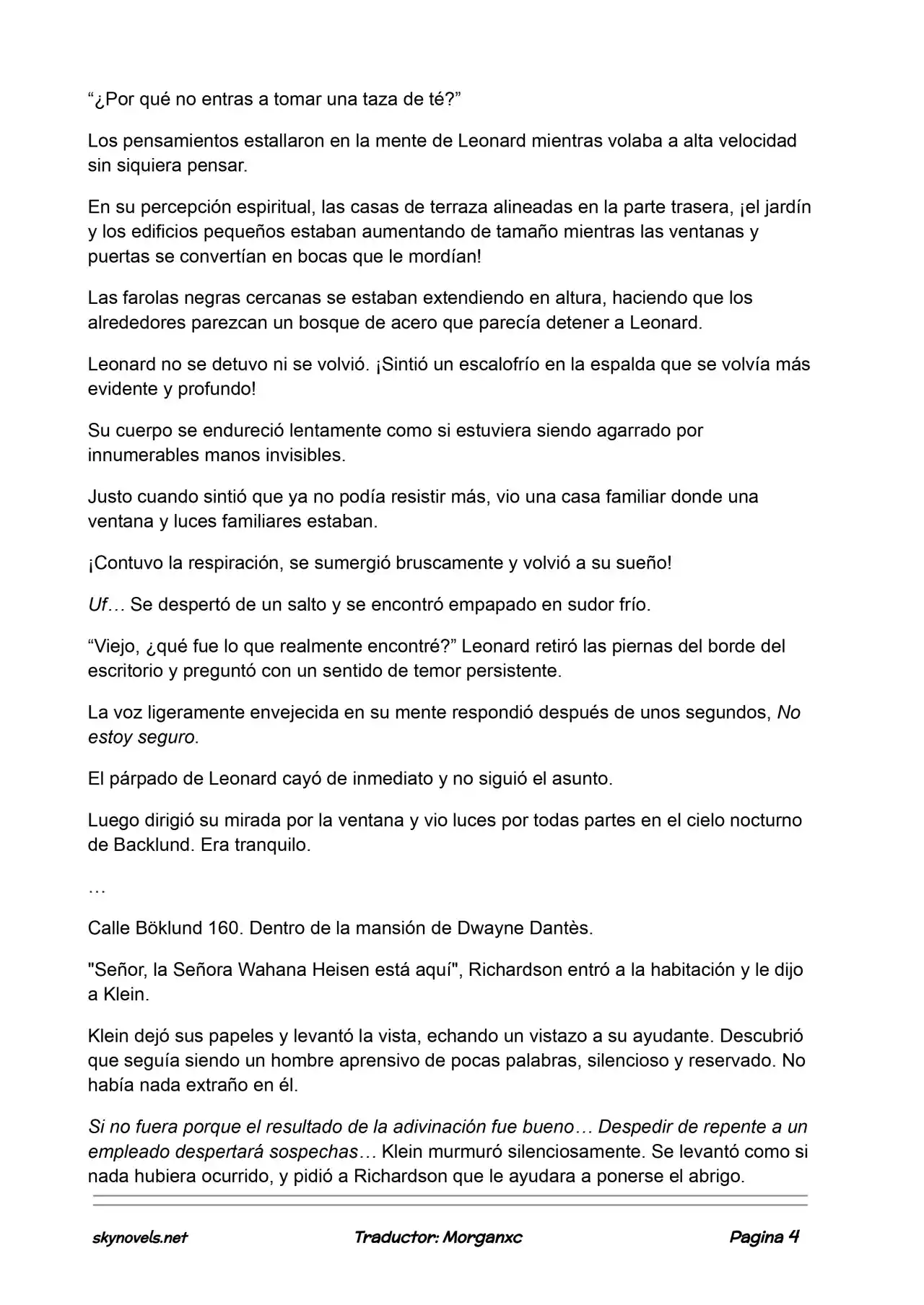 "¿Por qué no entras a tomar una taza de té?"

Los pensamientos estallaron en la mente de Leonard mientras volaba a alta velocidad sin siquiera pensar.

En su percepción espiritual, las casas de terraza alineadas en la parte trasera, ¡el jardín y los edificios pequeños estaban aumentando de tamaño mientras las ventanas y puertas se convertían en bocas que le mordían!

Las farolas negras cercanas se estaban extendiendo en altura, haciendo que los alrededores parezcan un bosque de acero que parecía detener a Leonard.

Leonard no se detuvo ni se volvió. ¡Sintió un escalofrío en la espalda que se volvía más evidente y profundo!

Su cuerpo se endureció lentamente como si estuviera siendo agarrado por innumerables manos invisibles.

Justo cuando sintió que ya no podía resistir más, vio una casa familiar donde una ventana y luces familiares estaban.

¡Contuvo la respiración, se sumergió bruscamente y volvió a su sueño!

Uf… Se despertó de un salto y se encontró empapado en sudor frío.

"Viejo, ¿qué fue lo que realmente encontré?" Leonard retiró las piernas del borde del escritorio y preguntó con un sentido de temor persistente.

La voz ligeramente envejecida en su mente respondió después de unos segundos, No estoy seguro.

El párpado de Leonard cayó de inmediato y no siguió el asunto.

Luego dirigió su mirada por la ventana y vio luces por todas partes en el cielo nocturno de Backlund. Era tranquilo.

…

Calle Böklund 160. Dentro de la mansión de Dwayne Dantès.

"Señor, la Señora Wahana Heisen está aquí", Richardson entró a la habitación y le dijo a Klein.

Klein dejó sus papeles y levantó la vista, echando un vistazo a su ayudante. Descubrió que seguía siendo un hombre aprensivo de pocas palabras, silencioso y reservado. No había nada extraño en él.

Si no fuera porque el resultado de la adivinación fue bueno… Despedir de repente a un empleado despertará sospechas… Klein murmuró silenciosamente. Se levantó como si nada hubiera ocurrido, y pidió a Richardson que le ayudara a ponerse el abrigo.

skynovels.net Traductor: Morganxc Pagina 4